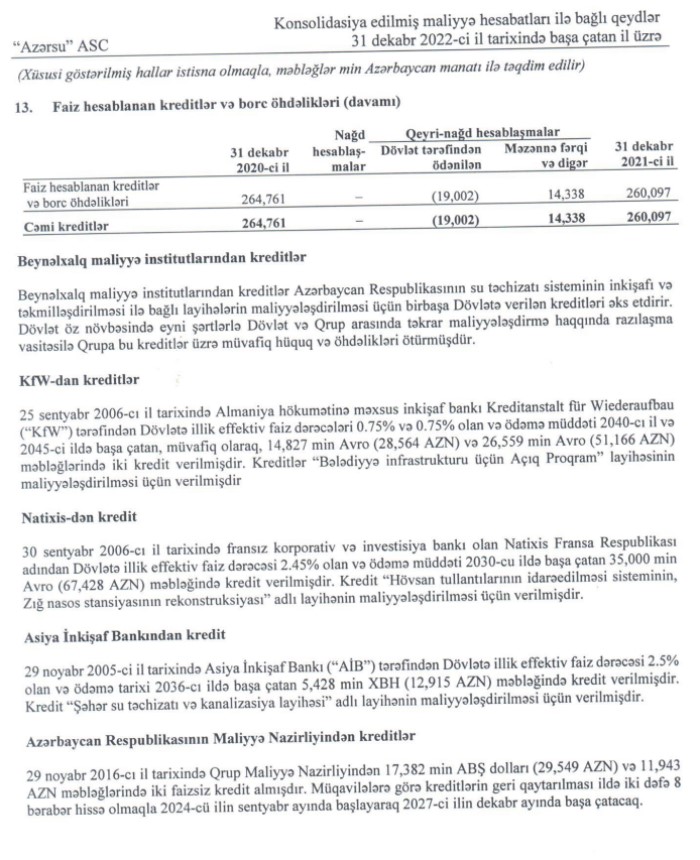 "Azərsu" ASC

Konsolidasiya edilmiş maliyyə hesabatları ilə bağlı qeydlər
31 dekabr 2022-ci il tarixində başa çatan il üzrə

(Xüsusi göstərilmiş hallar istisna olmaqla, məbləğlər min Azərbaycan manatı ilə təqdim edilir)

13. Faiz hesablanan kreditlər və borc öhdəlikləri (davamı)

| | 31 dekabr 2020-ci il | Nağd hesablaşmalar | Qeyri-nağd hesablaşmalar: Dövlət tərəfindən ödənilən | Qeyri-nağd hesablaşmalar: Məzənnə fərqi və digər | 31 dekabr 2021-ci il |
|---|---|---|---|---|---|
| Faiz hesablanan kreditlər və borc öhdəlikləri | 264,761 | – | (19,002) | 14,338 | 260,097 |
| Cəmi kreditlər | 264,761 | – | (19,002) | 14,338 | 260,097 |

Beynəlxalq maliyyə institutlarından kreditlər

Beynəlxalq maliyyə institutlarından kreditlər Azərbaycan Respublikasının su təchizatı sisteminin inkişafı və təkmilləşdirilməsi ilə bağlı layihələrin maliyyələşdirilməsi üçün birbaşa Dövlətə verilən kreditləri əks etdirir. Dövlət öz növbəsində eyni şərtlərlə Dövlət və Qrup arasında təkrar maliyyələşdirmə haqqında razılaşma vasitəsilə Qrupa bu kreditlər üzrə müvafiq hüquq və öhdəlikləri ötürmüşdür.

KfW-dan kreditlər

25 sentyabr 2006-cı il tarixində Almaniya hökumətinə məxsus inkişaf bankı Kreditanstalt für Wiederaufbau ("KfW") tərəfindən Dövlətə illik effektiv faiz dərəcələri 0.75% və 0.75% olan və ödəmə müddəti 2040-cı il və 2045-ci ildə başa çatan, müvafiq olaraq, 14,827 min Avro (28,564 AZN) və 26,559 min Avro (51,166 AZN) məbləğlərində iki kredit verilmişdir. Kreditlər "Bələdiyyə infrastrukturu üçün Açıq Proqram" layihəsinin maliyyələşdirilməsi üçün verilmişdir

Natixis-dən kredit

30 sentyabr 2006-cı il tarixində fransız korporativ və investisiya bankı olan Natixis Fransa Respublikası adından Dövlətə illik effektiv faiz dərəcəsi 2.45% olan və ödəmə müddəti 2030-cu ildə başa çatan 35,000 min Avro (67,428 AZN) məbləğində kredit verilmişdir. Kredit "Hövsan tullantılarının idarəedilməsi sisteminin, Zığ nasos stansiyasının rekonstruksiyası" adlı layihənin maliyyələşdirilməsi üçün verilmişdir.

Asiya İnkişaf Bankından kredit

29 noyabr 2005-ci il tarixində Asiya İnkişaf Bankı ("AİB") tərəfindən Dövlətə illik effektiv faiz dərəcəsi 2.5% olan və ödəmə tarixi 2036-cı ildə başa çatan 5,428 min XBH (12,915 AZN) məbləğində kredit verilmişdir. Kredit "Şəhər su təchizatı və kanalizasiya layihəsi" adlı layihənin maliyyələşdirilməsi üçün verilmişdir.

Azərbaycan Respublikasının Maliyyə Nazirliyindən kreditlər

29 noyabr 2016-cı il tarixində Qrup Maliyyə Nazirliyindən 17,382 min ABŞ dolları (29,549 AZN) və 11,943 AZN məbləğlərində iki faizsiz kredit almışdır. Müqavilələrə görə kreditlərin geri qaytarılması ildə iki dəfə 8 bərabər hissə olmaqla 2024-cü ilin sentyabr ayında başlayaraq 2027-ci ilin dekabr ayında başa çatacaq.